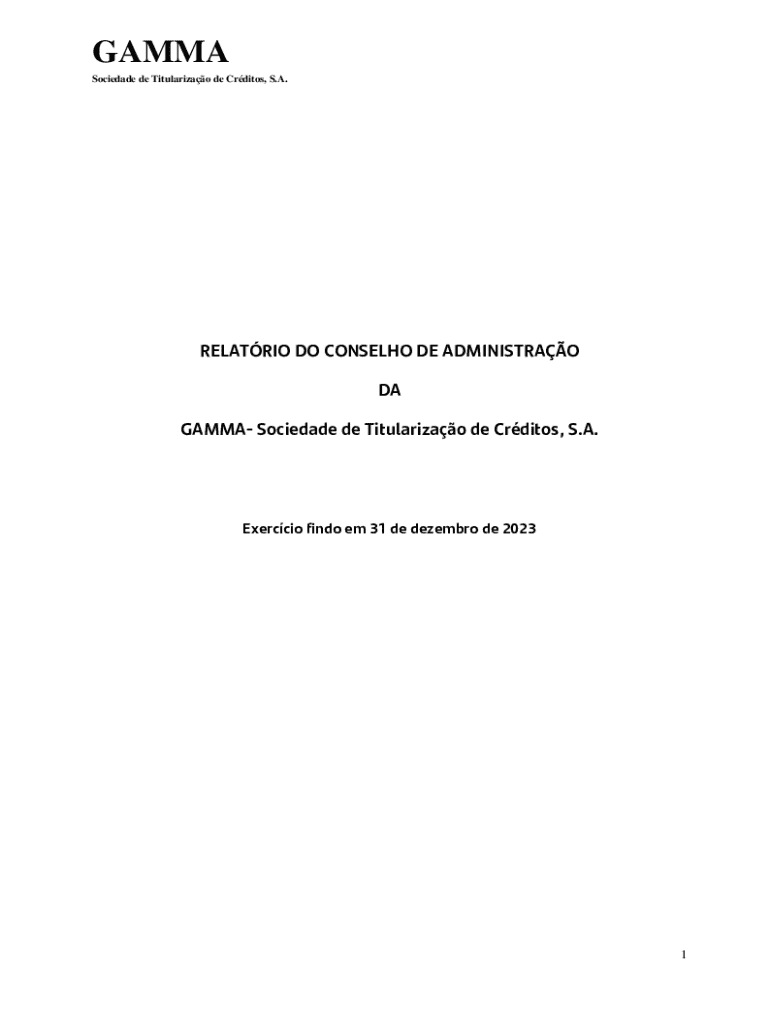 GAMMA
Sociedade de Titularização de Créditos, S.A.

RELATÓRIO DO CONSELHO DE ADMINISTRAÇÃO

DA

GAMMA- Sociedade de Titularização de Créditos, S.A.

Exercício findo em 31 de dezembro de 2023

1